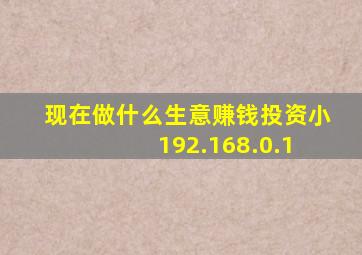 现在做什么生意赚钱投资小
192.168.0.1